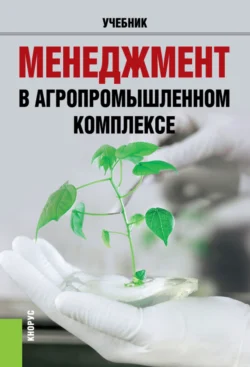 УЧЕБНИК

МЕНЕДЖМЕНТ
В АГРОПРОМЫШЛЕННОМ КОМПЛЕКСЕ

КНОРУС